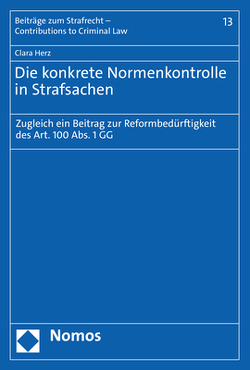 Beiträge zum Strafrecht – Contributions to Criminal Law

13

Clara Herz

Die konkrete Normenkontrolle in Strafsachen

Zugleich ein Beitrag zur Reformbedürftigkeit des Art. 100 Abs. 1 GG

Nomos